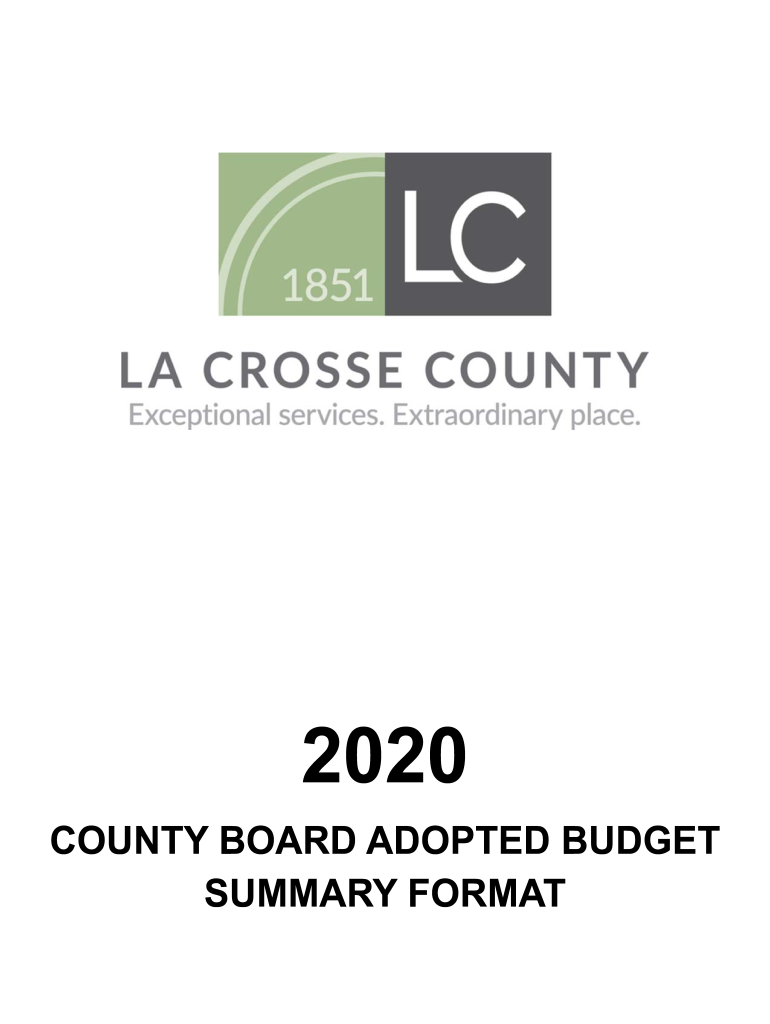 1851 LC

LA CROSSE COUNTY
Exceptional services. Extraordinary place.

2020

COUNTY BOARD ADOPTED BUDGET
SUMMARY FORMAT